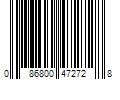 0 86800 47272 8